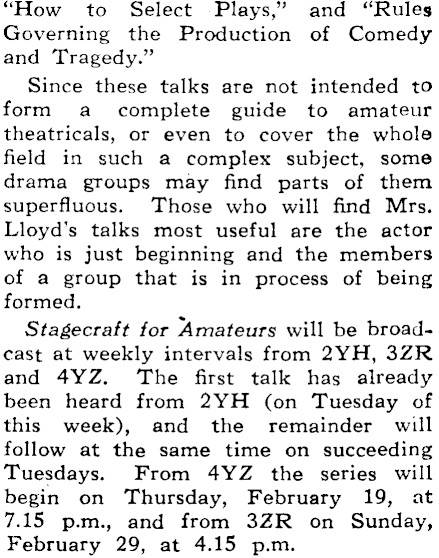 "How to Select Plays," and "Rules Governing the Production of Comedy and Tragedy."

Since these talks are not intended to form a complete guide to amateur theatricals, or even to cover the whole field in such a complex subject, some drama groups may find parts of them superfluous. Those who will find Mrs. Lloyd's talks most useful are the actor who is just beginning and the members of a group that is in process of being formed.

Stagecraft for Amateurs will be broadcast at weekly intervals from 2YH, 3ZR and 4YZ. The first talk has already been heard from 2YH (on Tuesday of this week), and the remainder will follow at the same time on succeeding Tuesdays. From 4YZ the series will begin on Thursday, February 19, at 7.15 p.m., and from 3ZR on Sunday, February 29, at 4.15 p.m.